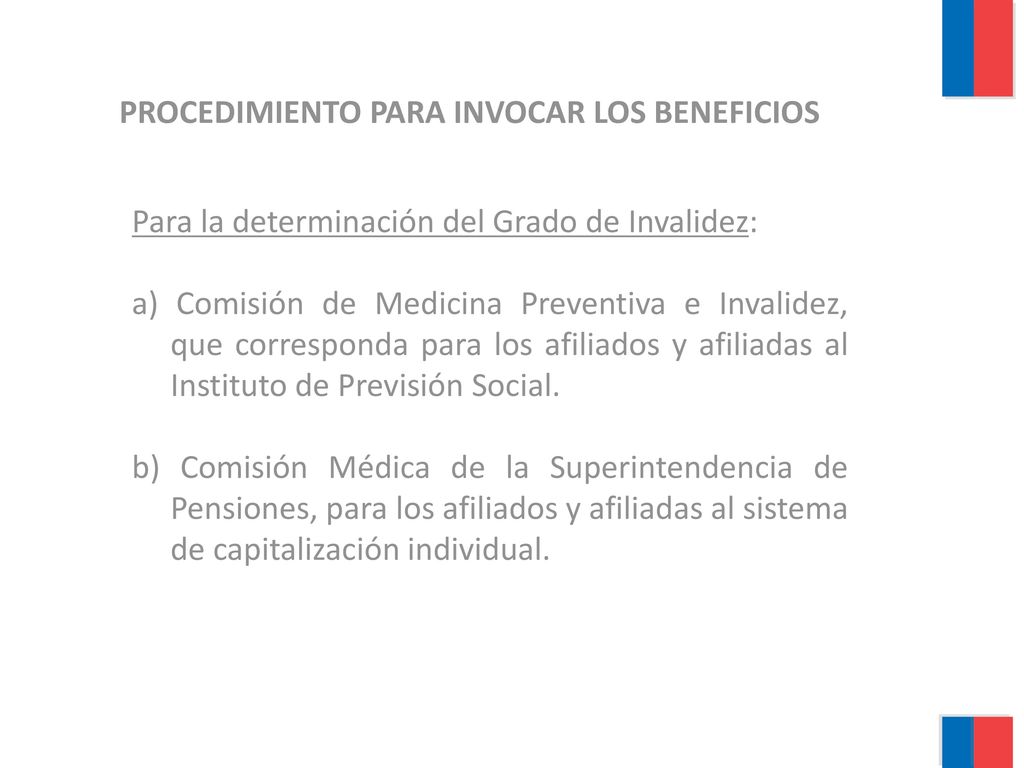 PROCEDIMIENTO PARA INVOCAR LOS BENEFICIOS

Para la determinación del Grado de Invalidez:

a) Comisión de Medicina Preventiva e Invalidez, que corresponda para los afiliados y afiliadas al Instituto de Previsión Social.

b) Comisión Médica de la Superintendencia de Pensiones, para los afiliados y afiliadas al sistema de capitalización individual.